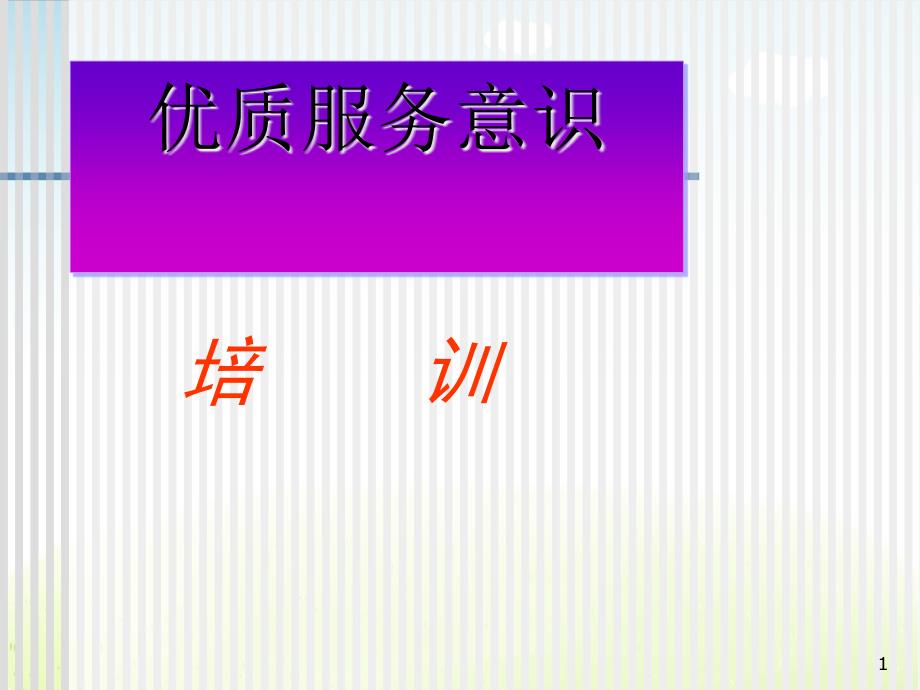 优质服务意识

培　训

1